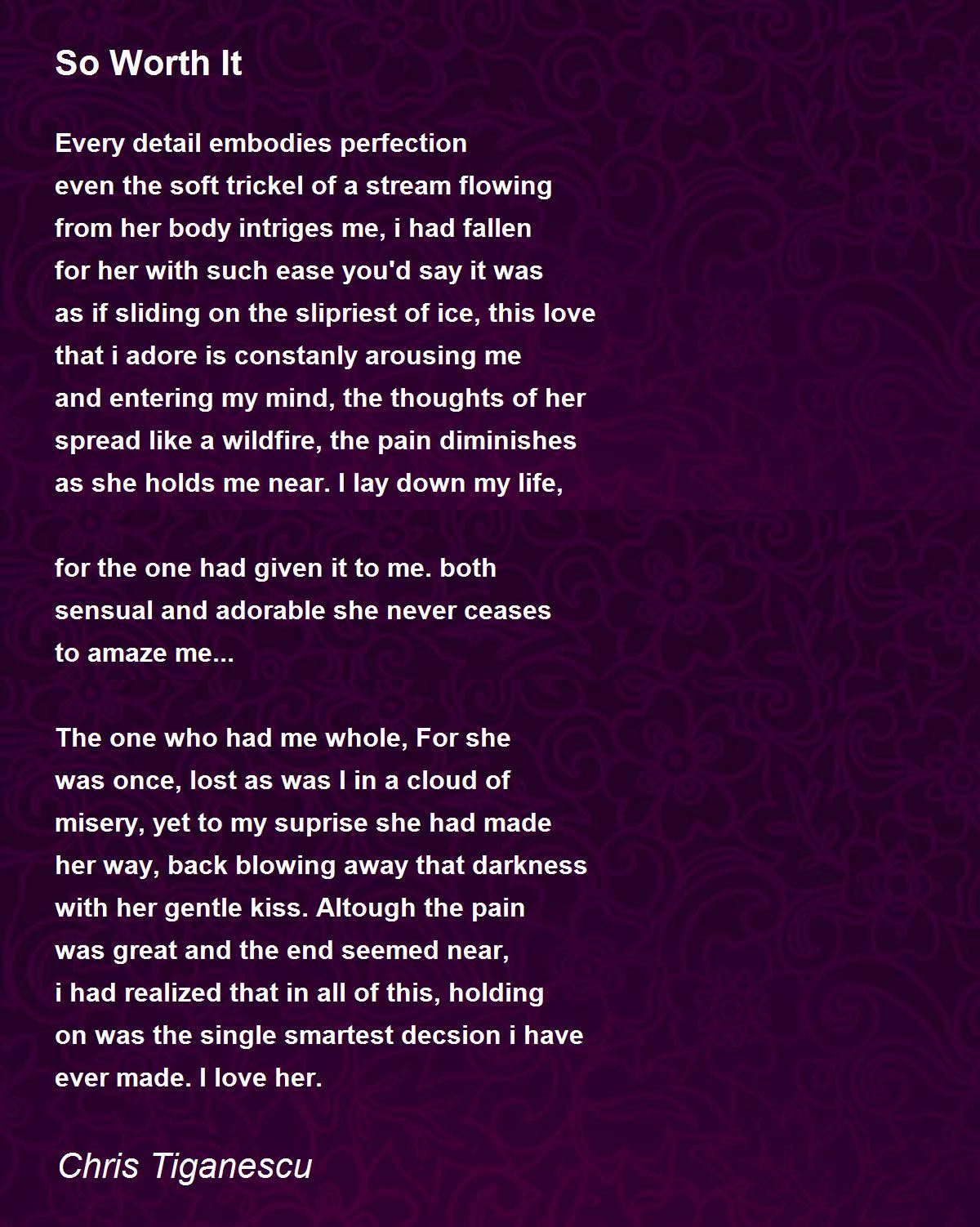 So Worth It

Every detail embodies perfection
even the soft trickel of a stream flowing
from her body intriges me, i had fallen
for her with such ease you'd say it was
as if sliding on the slipriest of ice, this love
that i adore is constanly arousing me
and entering my mind, the thoughts of her
spread like a wildfire, the pain diminishes
as she holds me near. I lay down my life,

for the one had given it to me. both
sensual and adorable she never ceases
to amaze me...

The one who had me whole, For she
was once, lost as was I in a cloud of
misery, yet to my suprise she had made
her way, back blowing away that darkness
with her gentle kiss. Altough the pain
was great and the end seemed near,
i had realized that in all of this, holding
on was the single smartest decsion i have
ever made. I love her.

Chris Tiganescu